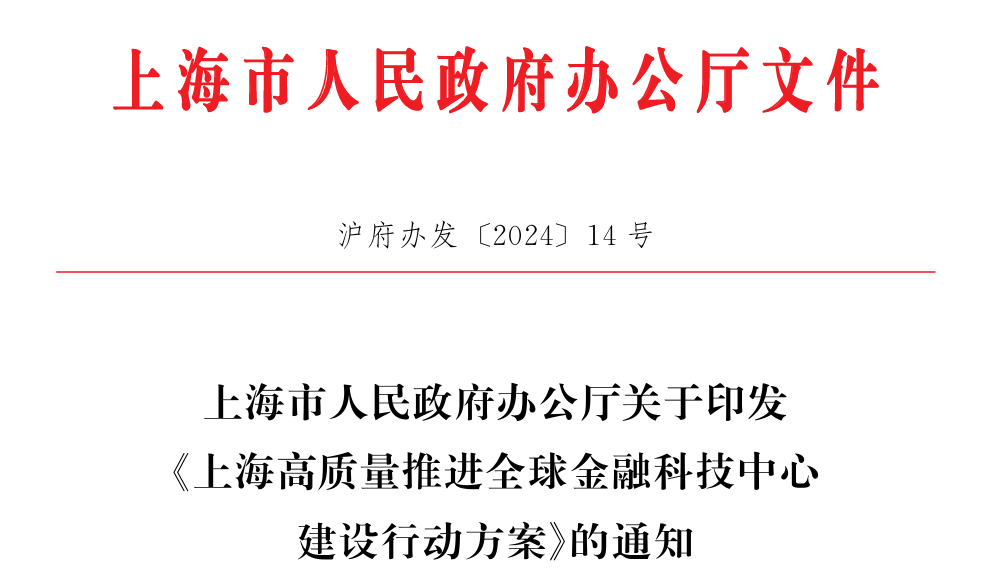 上海市人民政府办公厅文件

沪府办发〔2024〕14号

上海市人民政府办公厅关于印发
《上海高质量推进全球金融科技中心
建设行动方案》的通知